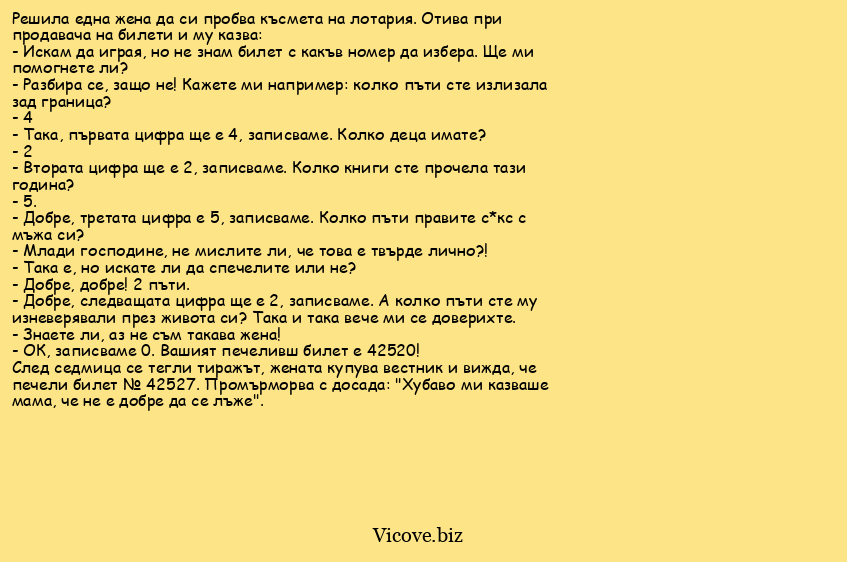 Решила една жена да си пробва късмета на лотария. Отива при продавача на билети и му казва:
- Искам да играя, но не знам билет с какъв номер да избера. Ще ми помогнете ли?
- Разбира се, защо не! Кажете ми например: колко пъти сте излизала зад граница?
- 4
- Така, първата цифра ще е 4, записваме. Колко деца имате?
- 2
- Втората цифра ще е 2, записваме. Колко книги сте прочела тази година?
- 5.
- Добре, третата цифра е 5, записваме. Колко пъти правите с*кс с мъжа си?
- Млади господине, не мислите ли, че това е твърде лично?!
- Така е, но искате ли да спечелите или не?
- Добре, добре! 2 пъти.
- Добре, следващата цифра ще е 2, записваме. А колко пъти сте му изневерявали през живота си? Така и така вече ми се доверихте.
- Знаете ли, аз не съм такава жена!
- ОК, записваме 0. Вашият печеливш билет е 42520!
След седмица се тегли тиражът, жената купува вестник и вижда, че печели билет № 42527. Промърморва с досада: "Хубаво ми казваше мама, че не е добре да се лъже".

Vicove.biz